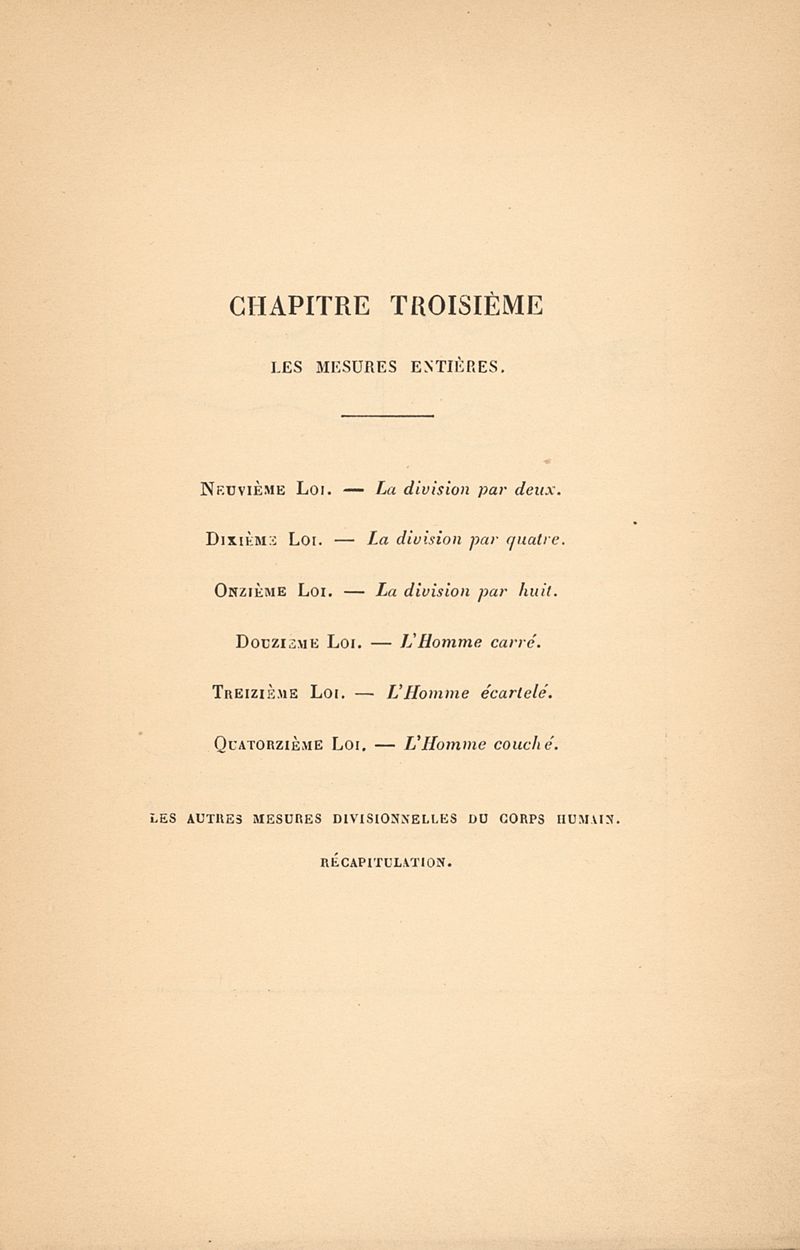 CHAPITRE TROISIÈME

LES MESURES ENTIÈRES.

Neuvième Loi. — La division par deux.

Dixième Loi. — La division par quatre.

Onzième Loi. — La division par huit.

Douzième Loi. — L'Homme carré.

Treizième Loi. — L'Homme écartelé.

Quatorzième Loi. — L'Homme couché.

LES AUTRES MESURES DIVISIONNELLES DU CORPS HUMAIN.

RÉCAPITULATION.